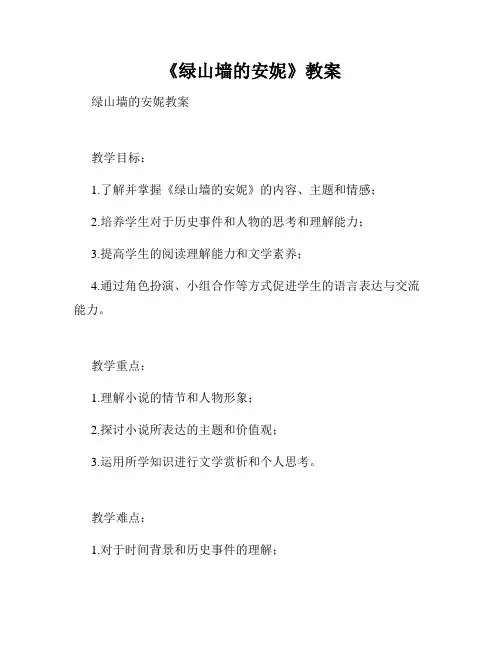 《绿山墙的安妮》教案

绿山墙的安妮教案

教学目标：

1.了解并掌握《绿山墙的安妮》的内容、主题和情感；

2.培养学生对于历史事件和人物的思考和理解能力；

3.提高学生的阅读理解能力和文学素养；

4.通过角色扮演、小组合作等方式促进学生的语言表达与交流能力。

教学重点：

1.理解小说的情节和人物形象；

2.探讨小说所表达的主题和价值观；

3.运用所学知识进行文学赏析和个人思考。

教学难点：

1.对于时间背景和历史事件的理解；